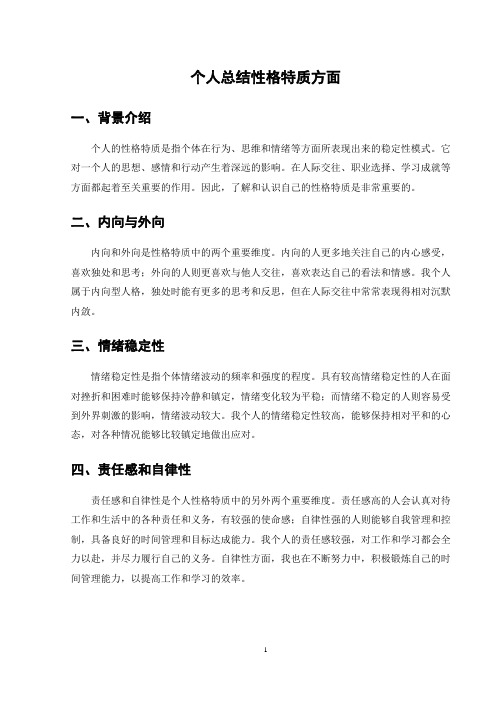 个人总结性格特质方面

一、背景介绍

个人的性格特质是指个体在行为、思维和情绪等方面所表现出来的稳定性模式。它对一个人的思想、感情和行动产生着深远的影响。在人际交往、职业选择、学习成就等方面都起着至关重要的作用。因此，了解和认识自己的性格特质是非常重要的。

二、内向与外向

内向和外向是性格特质中的两个重要维度。内向的人更多地关注自己的内心感受，喜欢独处和思考；外向的人则更喜欢与他人交往，喜欢表达自己的看法和情感。我个人属于内向型人格，独处时能有更多的思考和反思，但在人际交往中常常表现得相对沉默内敛。

三、情绪稳定性

情绪稳定性是指个体情绪波动的频率和强度的程度。具有较高情绪稳定性的人在面对挫折和困难时能够保持冷静和镇定，情绪变化较为平稳；而情绪不稳定的人则容易受到外界刺激的影响，情绪波动较大。我个人的情绪稳定性较高，能够保持相对平和的心态，对各种情况能够比较镇定地做出应对。

四、责任感和自律性

责任感和自律性是个人性格特质中的另外两个重要维度。责任感高的人会认真对待工作和生活中的各种责任和义务，有较强的使命感；自律性强的人则能够自我管理和控制，具备良好的时间管理和目标达成能力。我个人的责任感较强，对工作和学习都会全力以赴，并尽力履行自己的义务。自律性方面，我也在不断努力中，积极锻炼自己的时间管理能力，以提高工作和学习的效率。

1